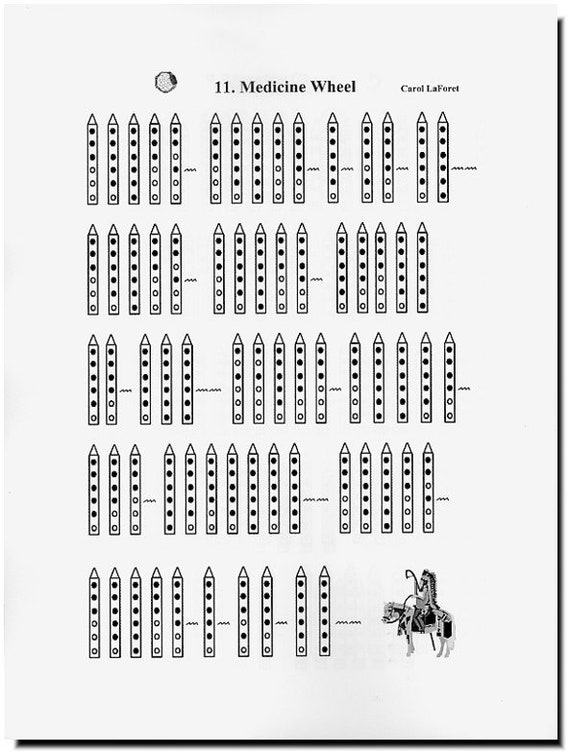 11. Medicine Wheel

Carol LaForet